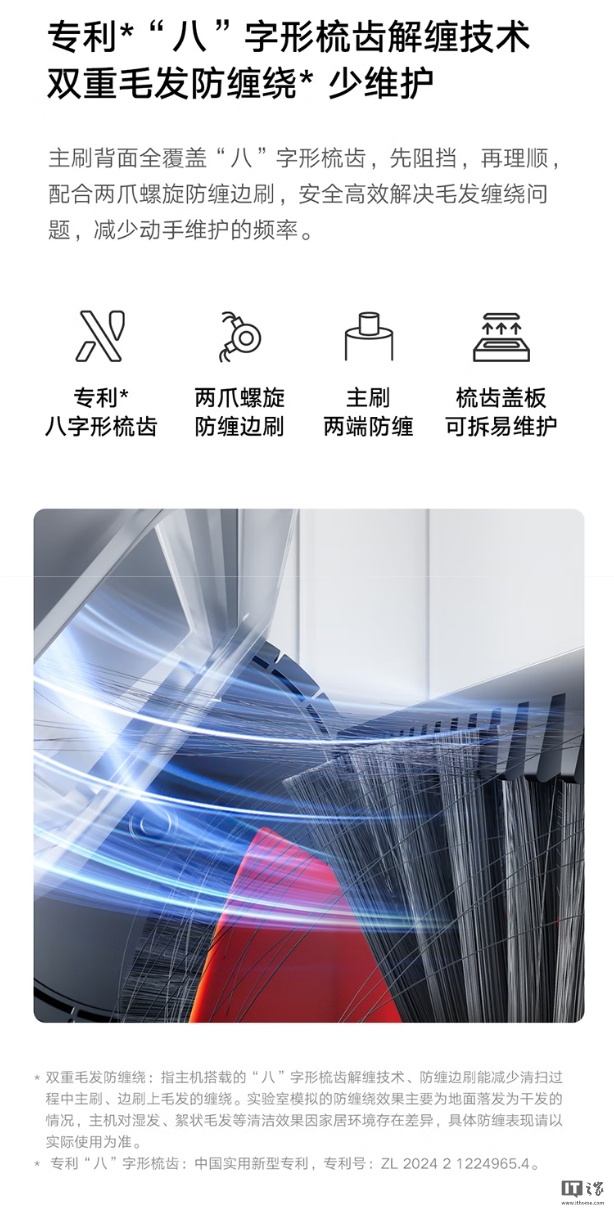 专利*“八”字形梳齿解缠技术
双重毛发防缠绕* 少维护

主刷背面全覆盖“八”字形梳齿，先阻挡，再理顺，配合两爪螺旋防缠边刷，安全高效解决毛发缠绕问题，减少动手维护的频率。

专利*
八字形梳齿

两爪螺旋
防缠边刷

主刷
两端防缠

梳齿盖板
可拆易维护

* 双重毛发防缠绕：指主机搭载的“八”字形梳齿解缠技术、防缠边刷能减少清扫过程中主刷、边刷上毛发的缠绕。实验室模拟的防缠绕效果主要为地面落发为干发的情况，主机对湿发、絮状毛发等清洁效果因家居环境存在差异，具体防缠表现请以实际使用为准。
* 专利“八”字形梳齿：中国实用新型专利，专利号：ZL 2024 2 1224965.4。

IT之家
www.ithome.com